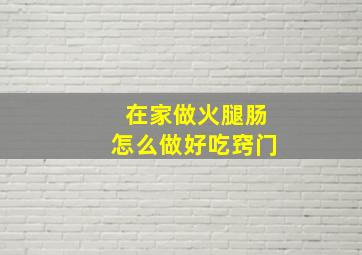 在家做火腿肠
怎么做好吃窍门